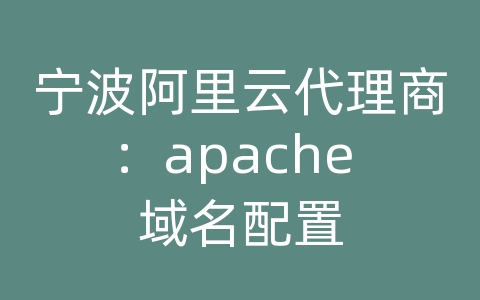 宁波阿里云代理商：apache域名配置